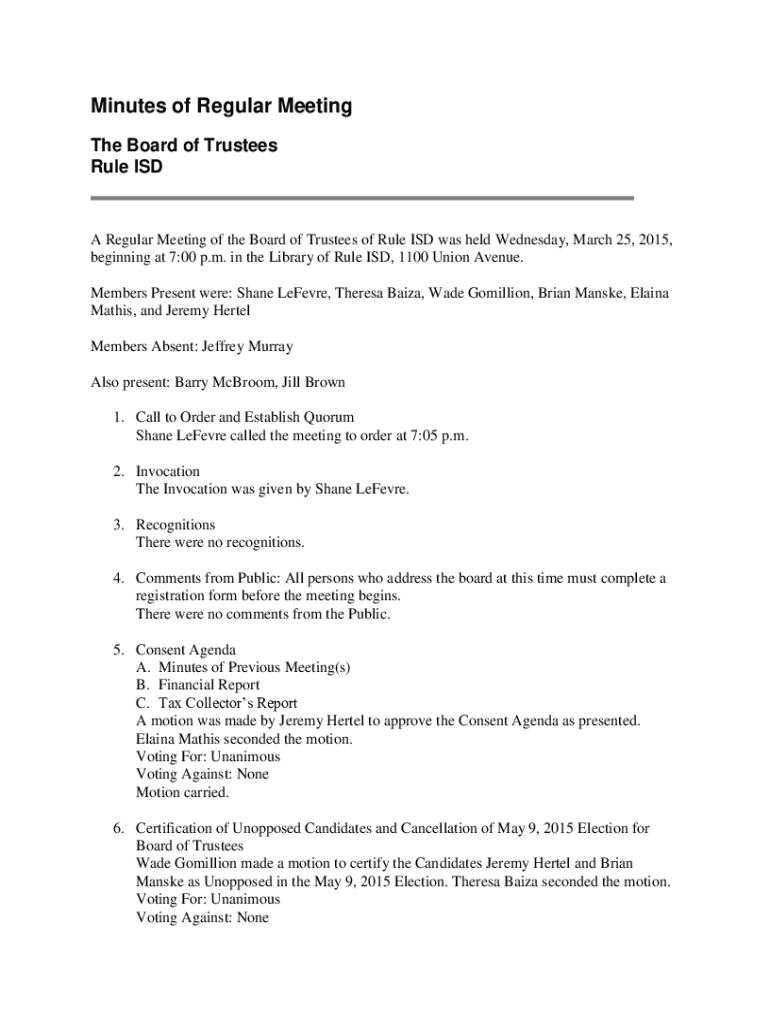 Minutes of Regular Meeting

The Board of Trustees
Rule ISD

A Regular Meeting of the Board of Trustees of Rule ISD was held Wednesday, March 25, 2015, beginning at 7:00 p.m. in the Library of Rule ISD, 1100 Union Avenue.

Members Present were: Shane LeFevre, Theresa Baiza, Wade Gomillion, Brian Manske, Elaina Mathis, and Jeremy Hertel

Members Absent: Jeffrey Murray

Also present: Barry McBroom, Jill Brown

1. Call to Order and Establish Quorum
Shane LeFevre called the meeting to order at 7:05 p.m.

2. Invocation
The Invocation was given by Shane LeFevre.

3. Recognitions
There were no recognitions.

4. Comments from Public: All persons who address the board at this time must complete a registration form before the meeting begins.
There were no comments from the Public.

5. Consent Agenda
A. Minutes of Previous Meeting(s)
B. Financial Report
C. Tax Collector's Report
A motion was made by Jeremy Hertel to approve the Consent Agenda as presented.
Elaina Mathis seconded the motion.
Voting For: Unanimous
Voting Against: None
Motion carried.

6. Certification of Unopposed Candidates and Cancellation of May 9, 2015 Election for Board of Trustees
Wade Gomillion made a motion to certify the Candidates Jeremy Hertel and Brian Manske as Unopposed in the May 9, 2015 Election. Theresa Baiza seconded the motion.
Voting For: Unanimous
Voting Against: None